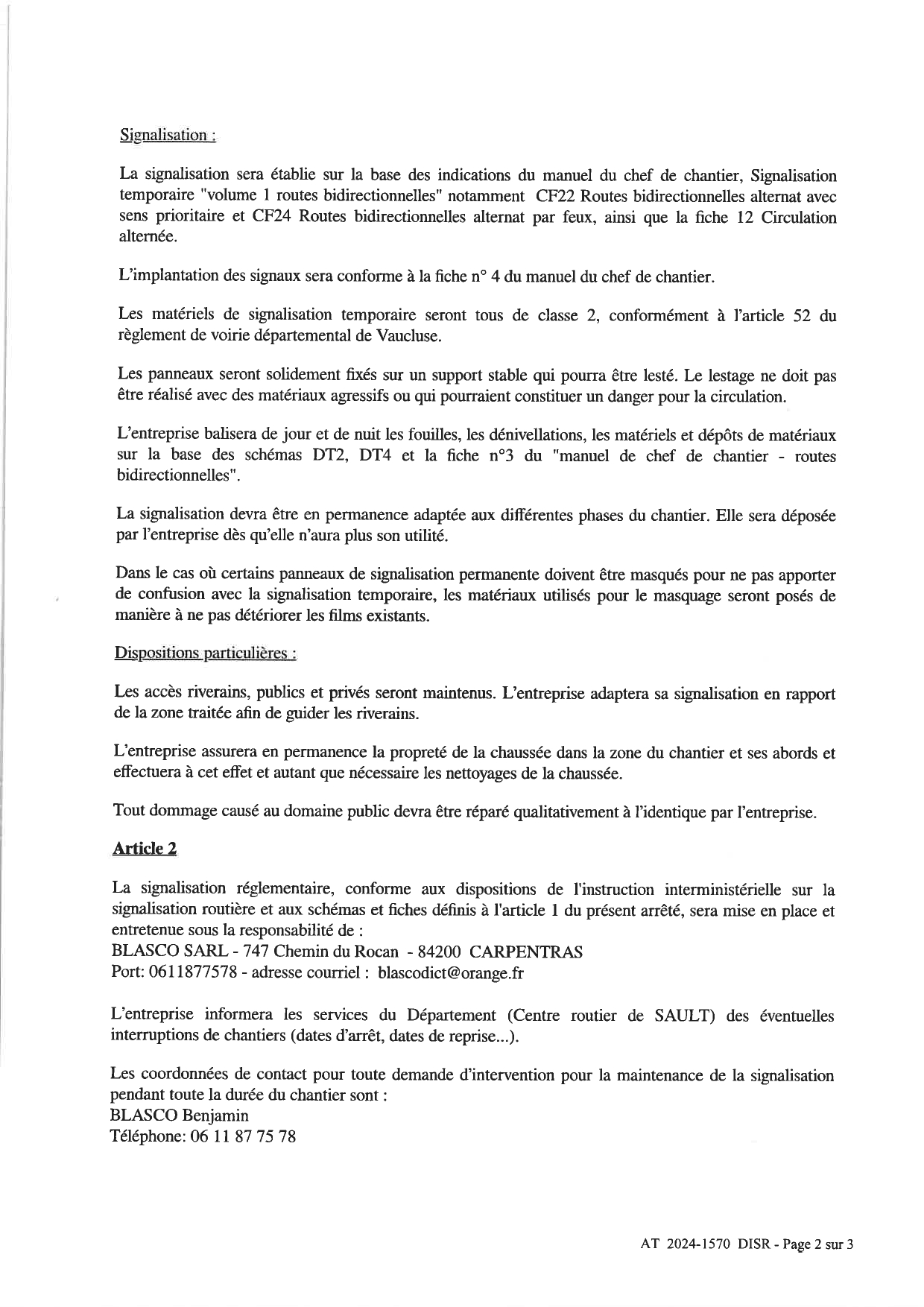 Signalisation :

La signalisation sera établie sur la base des indications du manuel du chef de chantier, Signalisation temporaire "volume 1 routes bidirectionnelles" notamment CF22 Routes bidirectionnelles alternat avec sens prioritaire et CF24 Routes bidirectionnelles alternat par feux, ainsi que la fiche 12 Circulation alternée.

L'implantation des signaux sera conforme à la fiche n° 4 du manuel du chef de chantier.

Les matériels de signalisation temporaire seront tous de classe 2, conformément à l'article 52 du règlement de voirie départemental de Vaucluse.

Les panneaux seront solidement fixés sur un support stable qui pourra être lesté. Le lestage ne doit pas être réalisé avec des matériaux agressifs ou qui pourraient constituer un danger pour la circulation.

L'entreprise balisera de jour et de nuit les fouilles, les dénivellations, les matériels et dépôts de matériaux sur la base des schémas DT2, DT4 et la fiche n°3 du "manuel de chef de chantier - routes bidirectionnelles".

La signalisation devra être en permanence adaptée aux différentes phases du chantier. Elle sera déposée par l'entreprise dès qu'elle n'aura plus son utilité.

Dans le cas où certains panneaux de signalisation permanente doivent être masqués pour ne pas apporter de confusion avec la signalisation temporaire, les matériaux utilisés pour le masquage seront posés de manière à ne pas détériorer les films existants.

Dispositions particulières :

Les accès riverains, publics et privés seront maintenus. L'entreprise adaptera sa signalisation en rapport de la zone traitée afin de guider les riverains.

L'entreprise assurera en permanence la propreté de la chaussée dans la zone du chantier et ses abords et effectuera à cet effet et autant que nécessaire les nettoyages de la chaussée.

Tout dommage causé au domaine public devra être réparé qualitativement à l'identique par l'entreprise.

Article 2

La signalisation réglementaire, conforme aux dispositions de l'instruction interministérielle sur la signalisation routière et aux schémas et fiches définis à l'article 1 du présent arrêté, sera mise en place et entretenue sous la responsabilité de :
BLASCO SARL - 747 Chemin du Rocan - 84200 CARPENTRAS
Port: 0611877578 - adresse courriel : blascodict@orange.fr

L'entreprise informera les services du Département (Centre routier de SAULT) des éventuelles interruptions de chantiers (dates d'arrêt, dates de reprise...).

Les coordonnées de contact pour toute demande d'intervention pour la maintenance de la signalisation pendant toute la durée du chantier sont :
BLASCO Benjamin
Téléphone: 06 11 87 75 78

AT 2024-1570 DISR - Page 2 sur 3